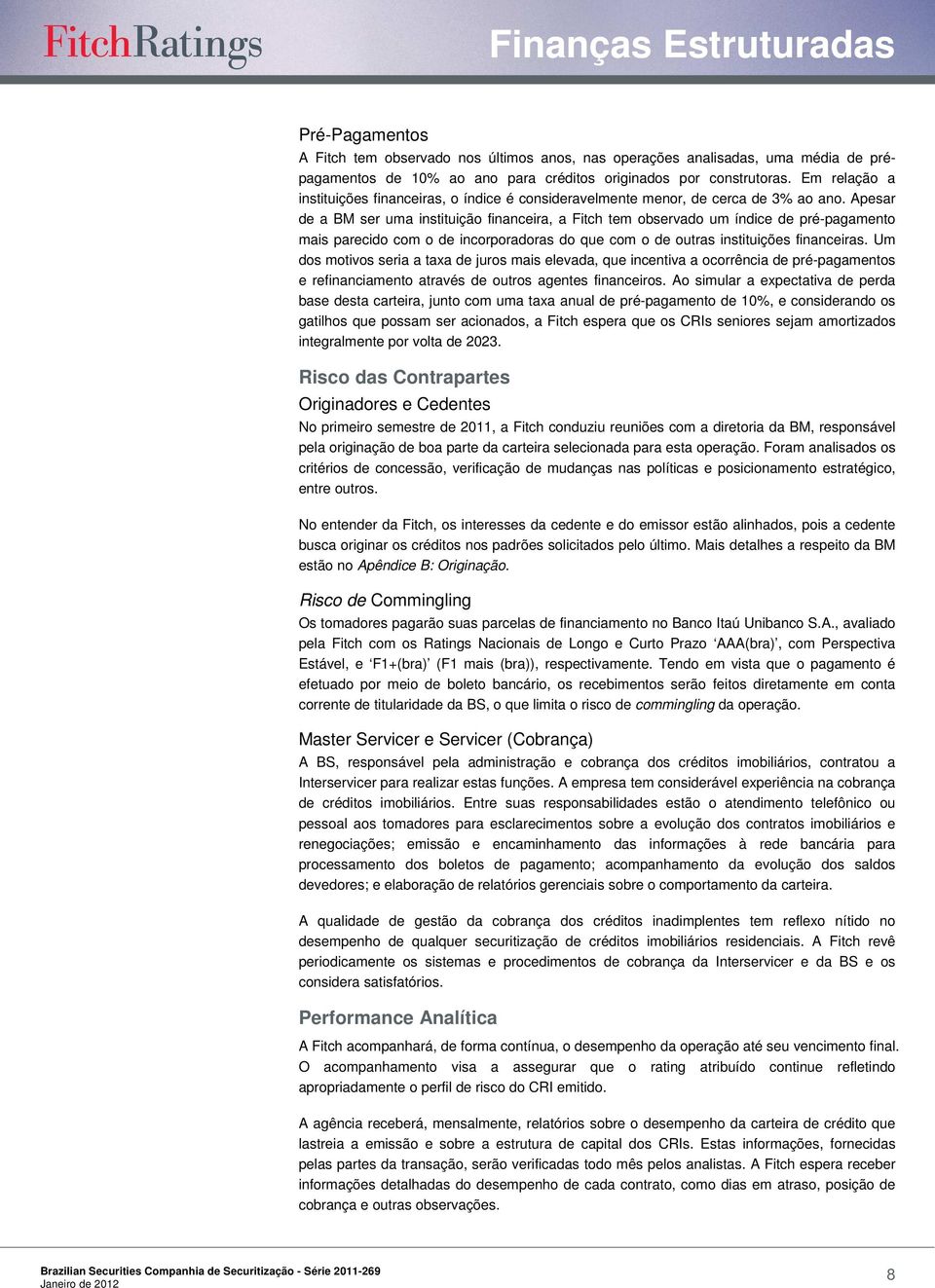 FitchRatings

Finanças Estruturadas

Pré-Pagamentos

A Fitch tem observado nos últimos anos, nas operações analisadas, uma média de pré-pagamentos de 10% ao ano para créditos originados por construtoras. Em relação a instituições financeiras, o índice é consideravelmente menor, de cerca de 3% ao ano. Apesar de a BM ser uma instituição financeira, a Fitch tem observado um índice de pré-pagamento mais parecido com o de incorporadoras do que com o de outras instituições financeiras. Um dos motivos seria a taxa de juros mais elevada, que incentiva a ocorrência de pré-pagamentos e refinanciamento através de outros agentes financeiros. Ao simular a expectativa de perda base desta carteira, junto com uma taxa anual de pré-pagamento de 10%, e considerando os gatilhos que possam ser acionados, a Fitch espera que os CRIs seniores sejam amortizados integralmente por volta de 2023.

Risco das Contrapartes

Originadores e Cedentes

No primeiro semestre de 2011, a Fitch conduziu reuniões com a diretoria da BM, responsável pela originação de boa parte da carteira selecionada para esta operação. Foram analisados os critérios de concessão, verificação de mudanças nas políticas e posicionamento estratégico, entre outros.

No entender da Fitch, os interesses da cedente e do emissor estão alinhados, pois a cedente busca originar os créditos nos padrões solicitados pelo último. Mais detalhes a respeito da BM estão no Apêndice B: Originação.

Risco de Commingling

Os tomadores pagarão suas parcelas de financiamento no Banco Itaú Unibanco S.A., avaliado pela Fitch com os Ratings Nacionais de Longo e Curto Prazo ‘AAA(bra)’, com Perspectiva Estável, e ‘F1+(bra)’ (F1 mais (bra)), respectivamente. Tendo em vista que o pagamento é efetuado por meio de boleto bancário, os recebimentos serão feitos diretamente em conta corrente de titularidade da BS, o que limita o risco de commingling da operação.

Master Servicer e Servicer (Cobrança)

A BS, responsável pela administração e cobrança dos créditos imobiliários, contratou a Interservicer para realizar estas funções. A empresa tem considerável experiência na cobrança de créditos imobiliários. Entre suas responsabilidades estão o atendimento telefônico ou pessoal aos tomadores para esclarecimentos sobre a evolução dos contratos imobiliários e renegociações; emissão e encaminhamento das informações à rede bancária para processamento dos boletos de pagamento; acompanhamento da evolução dos saldos devedores; e elaboração de relatórios gerenciais sobre o comportamento da carteira.

A qualidade de gestão da cobrança dos créditos inadimplentes tem reflexo nítido no desempenho de qualquer securitização de créditos imobiliários residenciais. A Fitch revê periodicamente os sistemas e procedimentos de cobrança da Interservicer e da BS e os considera satisfatórios.

Performance Analítica

A Fitch acompanhará, de forma contínua, o desempenho da operação até seu vencimento final. O acompanhamento visa a assegurar que o rating atribuído continue refletindo apropriadamente o perfil de risco do CRI emitido.

A agência receberá, mensalmente, relatórios sobre o desempenho da carteira de crédito que lastreia a emissão e sobre a estrutura de capital dos CRIs. Estas informações, fornecidas pelas partes da transação, serão verificadas todo mês pelos analistas. A Fitch espera receber informações detalhadas do desempenho de cada contrato, como dias em atraso, posição de cobrança e outras observações.

Brazilian Securities Companhia de Securitização - Série 2011-269
Janeiro de 2012

8